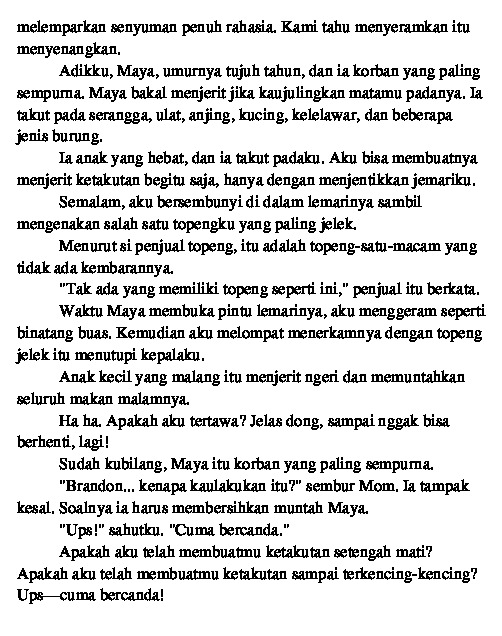 melemparkan senyuman penuh rahasia. Kami tahu menyeramkan itu menyenangkan.

Adikku, Maya, umurnya tujuh tahun, dan ia korban yang paling sempurna. Maya bakal menjerit jika kaujulingkan matamu padanya. Ia takut pada serangga, ulat, anjing, kucing, kelelawar, dan beberapa jenis burung.

Ia anak yang hebat, dan ia takut padaku. Aku bisa membuatnya menjerit ketakutan begitu saja, hanya dengan menjentikkan jemariku.

Semalam, aku bersembunyi di dalam lemarinya sambil mengenakan salah satu topengku yang paling jelek.

Menurut si penjual topeng, itu adalah topeng-satu-macam yang tidak ada kembarannya.

"Tak ada yang memiliki topeng seperti ini," penjual itu berkata.

Waktu Maya membuka pintu lemarinya, aku menggeram seperti binatang buas. Kemudian aku melompat menerkamnya dengan topeng jelek itu menutupi kepalaku.

Anak kecil yang malang itu menjerit ngeri dan memuntahkan seluruh makan malamnya.

Ha ha. Apakah aku tertawa? Jelas dong, sampai nggak bisa berhenti, lagi!

Sudah kubilang, Maya itu korban yang paling sempurna.

"Brandon... kenapa kaulakukan itu?" sembur Mom. Ia tampak kesal. Soalnya ia harus membersihkan muntah Maya.

"Ups!" sahutku. "Cuma bercanda."

Apakah aku telah membuatmu ketakutan setengah mati? Apakah aku telah membuatmu ketakutan sampai terkencing-kencing? Ups—cuma bercanda!